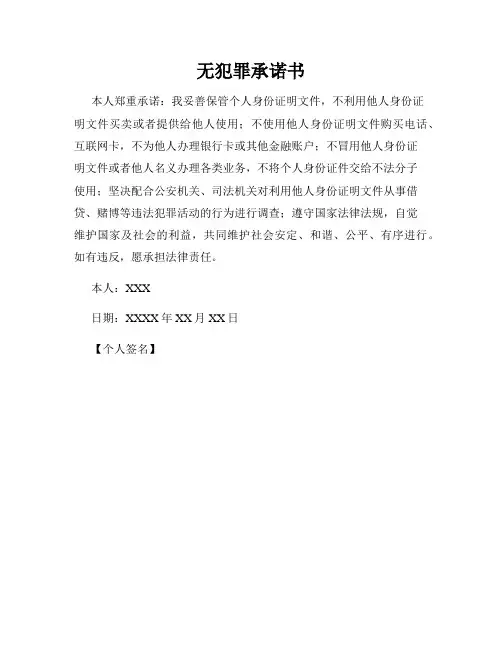 无犯罪承诺书

本人郑重承诺：我妥善保管个人身份证明文件，不利用他人身份证明文件买卖或者提供给他人使用；不使用他人身份证明文件购买电话、互联网卡，不为他人办理银行卡或其他金融账户；不冒用他人身份证明文件或者他人名义办理各类业务，不将个人身份证件交给不法分子使用；坚决配合公安机关、司法机关对利用他人身份证明文件从事借贷、赌博等违法犯罪活动的行为进行调查；遵守国家法律法规，自觉维护国家及社会的利益，共同维护社会安定、和谐、公平、有序进行。如有违反，愿承担法律责任。

本人：XXX

日期：XXXX 年 XX 月 XX 日

【个人签名】